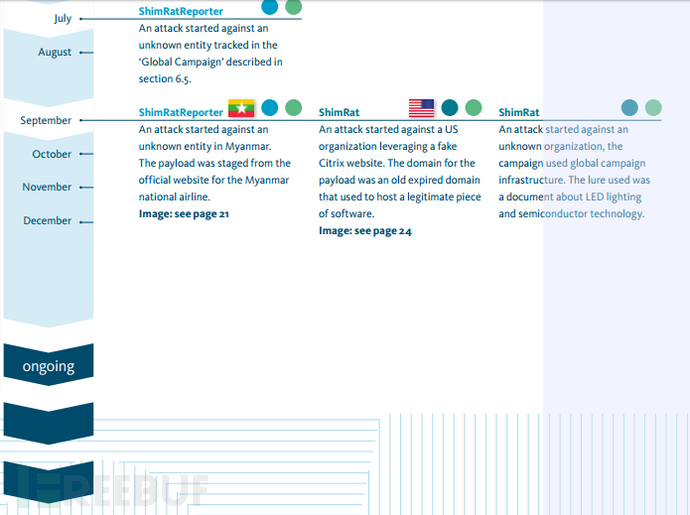 July

August

September

October

November

December

ongoing

ShimRatReporter

An attack started against an unknown entity tracked in the 'Global Campaign' described in section 6.5.

ShimRatReporter

An attack started against an unknown entity in Myanmar. The payload was staged from the official website for the Myanmar national airline.

Image: see page 21

ShimRat

An attack started against a US organization leveraging a fake Citrix website. The domain for the payload was an old expired domain that used to host a legitimate piece of software.

Image: see page 24

ShimRat

An attack started against an unknown organization, the campaign used global campaign infrastructure. The lure used was a document about LED lighting and semiconductor technology.

FREEBUF